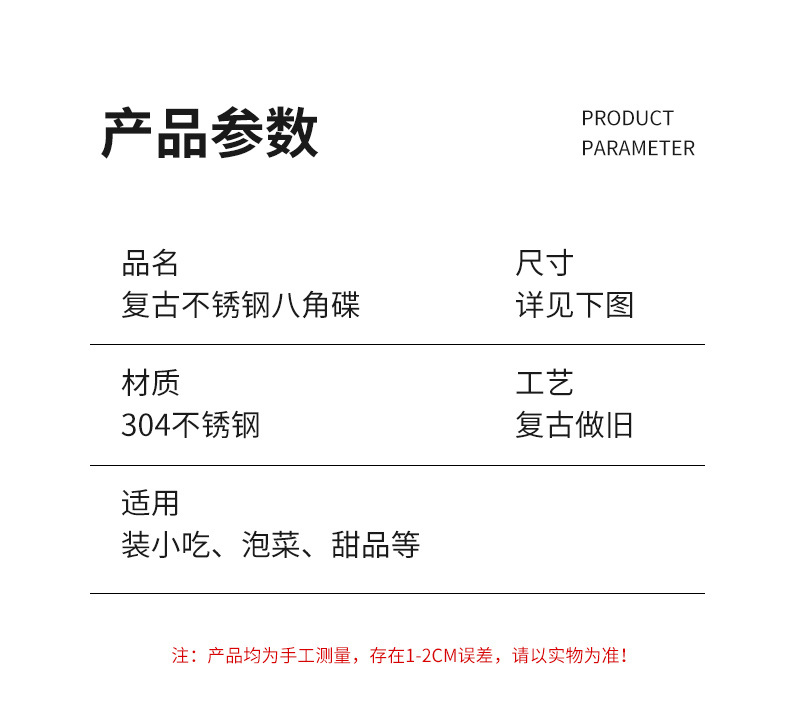 产品参数

PRODUCT
PARAMETER

品名
复古不锈钢八角碟

尺寸
详见下图

材质
304不锈钢

工艺
复古做旧

适用
装小吃、泡菜、甜品等

注：产品均为手工测量，存在1-2CM误差，请以实物为准！